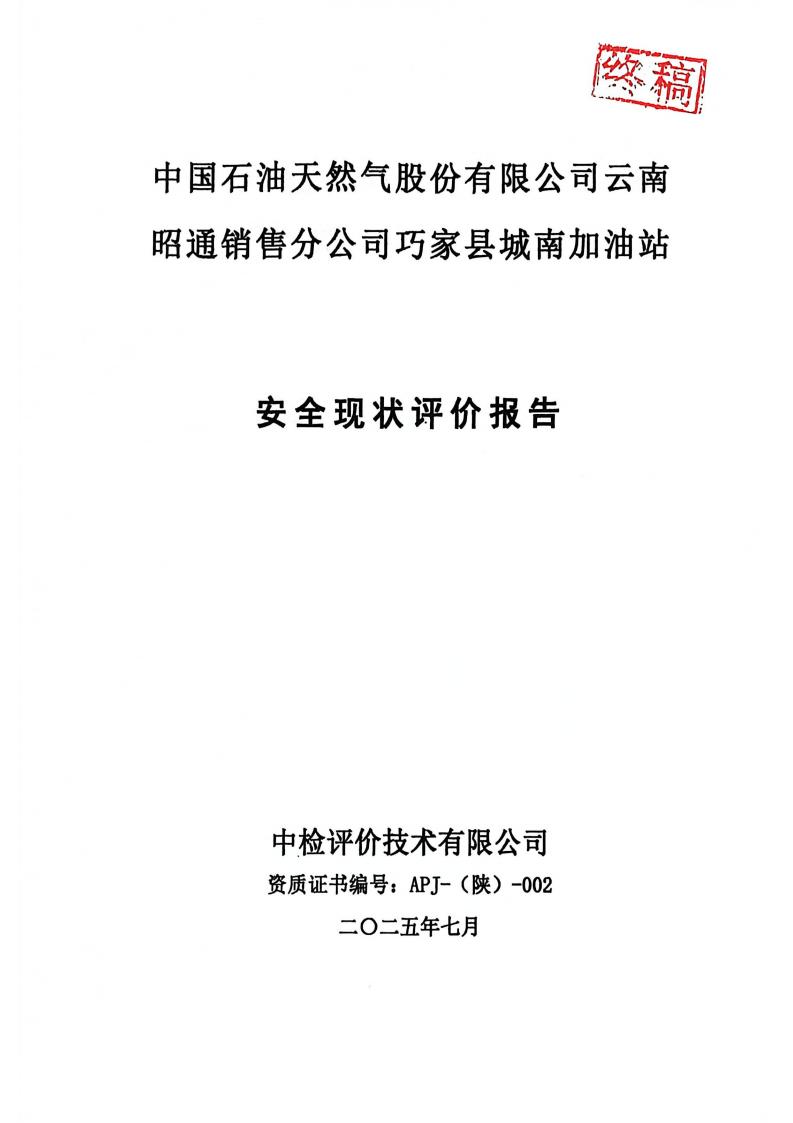 终稿

中国石油天然气股份有限公司云南昭通销售分公司巧家县城南加油站

安全现状评价报告

中检评价技术有限公司
资质证书编号：APJ-（陕）-002
二〇二五年七月